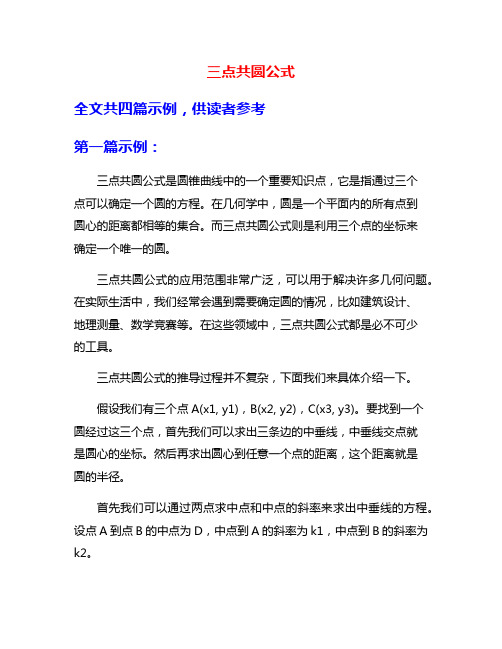 三点共圆公式

全文共四篇示例，供读者参考

第一篇示例：

三点共圆公式是圆锥曲线中的一个重要知识点，它是指通过三个点可以确定一个圆的方程。在几何学中，圆是一个平面内的所有点到圆心的距离都相等的集合。而三点共圆公式则是利用三个点的坐标来确定一个唯一的圆。

三点共圆公式的应用范围非常广泛，可以用于解决许多几何问题。在实际生活中，我们经常会遇到需要确定圆的情况，比如建筑设计、地理测量、数学竞赛等。在这些领域中，三点共圆公式都是必不可少的工具。

三点共圆公式的推导过程并不复杂，下面我们来具体介绍一下。

假设我们有三个点 A(x1, y1)，B(x2, y2)，C(x3, y3)。要找到一个圆经过这三个点，首先我们可以求出三条边的中垂线，中垂线交点就是圆心的坐标。然后再求出圆心到任意一个点的距离，这个距离就是圆的半径。

首先我们可以通过两点求中点和中点的斜率来求出中垂线的方程。设点 A 到点 B 的中点为 D，中点到 A 的斜率为 k1，中点到 B 的斜率为 k2。